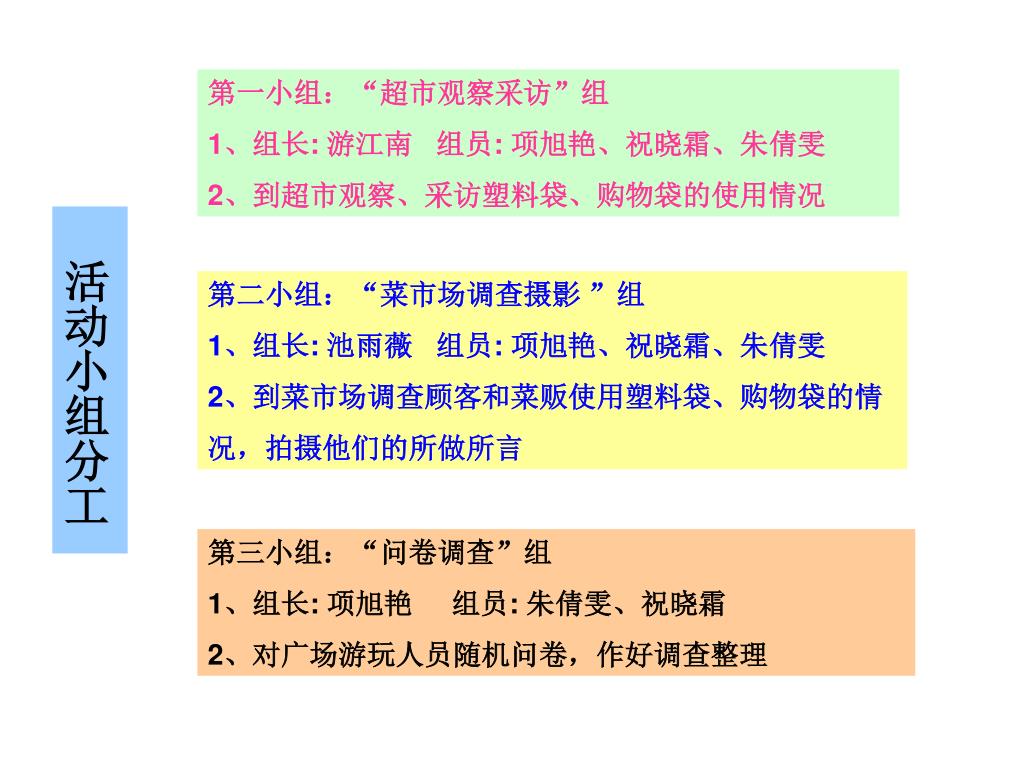 活动小组分工

第一小组：“超市观察采访”组
1、组长: 游江南　组员: 项旭艳、祝晓霜、朱倩雯
2、到超市观察、采访塑料袋、购物袋的使用情况

第二小组：“菜市场调查摄影 ”组
1、组长: 池雨薇　组员: 项旭艳、祝晓霜、朱倩雯
2、到菜市场调查顾客和菜贩使用塑料袋、购物袋的情况，拍摄他们的所做所言

第三小组：“问卷调查”组
1、组长: 项旭艳　　组员: 朱倩雯、祝晓霜
2、对广场游玩人员随机问卷，作好调查整理